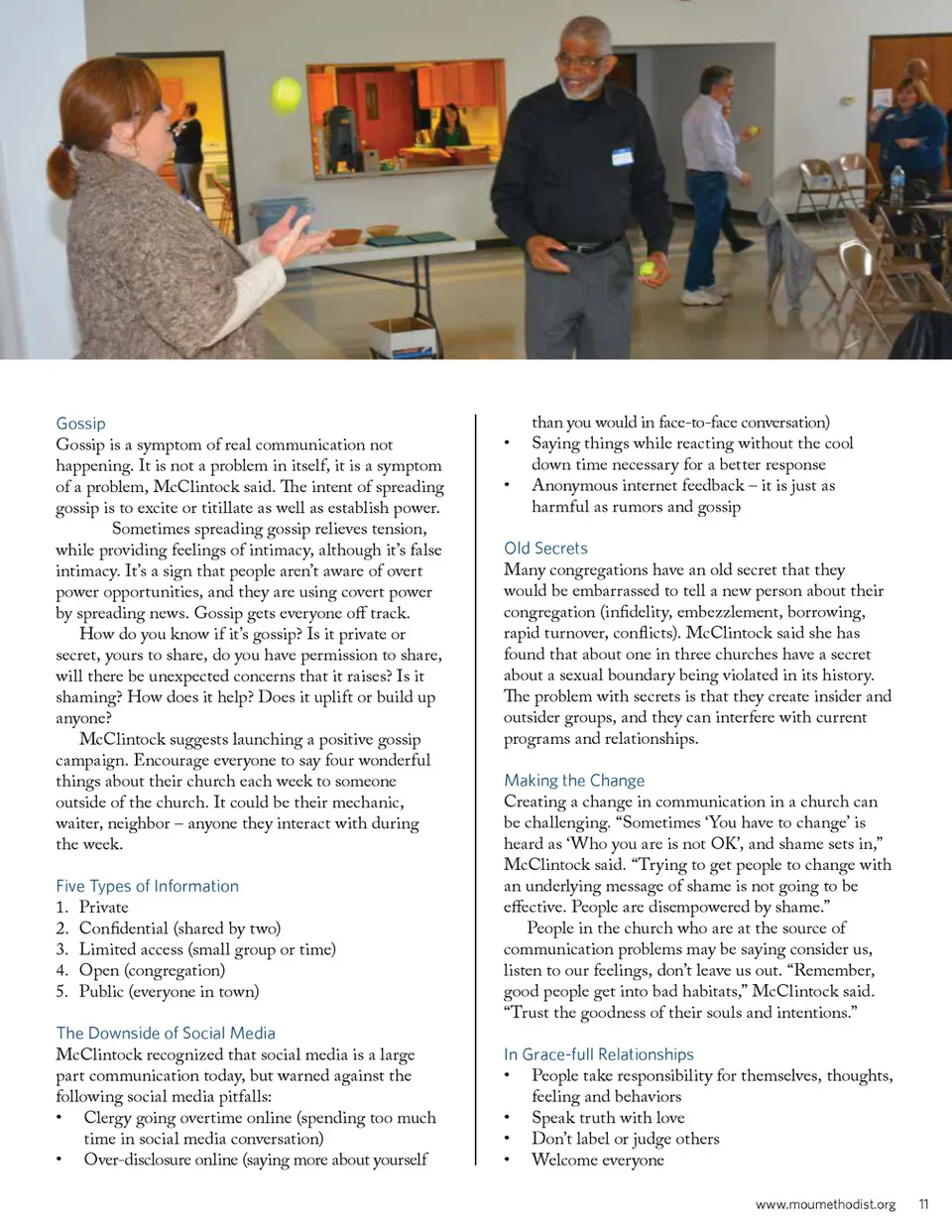 Gossip
Gossip is a symptom of real communication not happening. It is not a problem in itself, it is a symptom of a problem, McClintock said. The intent of spreading gossip is to excite or titillate as well as establish power.

Sometimes spreading gossip relieves tension, while providing feelings of intimacy, although it's false intimacy. It's a sign that people aren't aware of overt power opportunities, and they are using covert power by spreading news. Gossip gets everyone off track.

How do you know if it's gossip? Is it private or secret, yours to share, do you have permission to share, will there be unexpected concerns that it raises? Is it shaming? How does it help? Does it uplift or build up anyone?

McClintock suggests launching a positive gossip campaign. Encourage everyone to say four wonderful things about their church each week to someone outside of the church. It could be their mechanic, waiter, neighbor – anyone they interact with during the week.

Five Types of Information
1. Private
2. Confidential (shared by two)
3. Limited access (small group or time)
4. Open (congregation)
5. Public (everyone in town)

The Downside of Social Media
McClintock recognized that social media is a large part communication today, but warned against the following social media pitfalls:
• Clergy going overtime online (spending too much time in social media conversation)
• Over-disclosure online (saying more about yourself than you would in face-to-face conversation)
• Saying things while reacting without the cool down time necessary for a better response
• Anonymous internet feedback – it is just as harmful as rumors and gossip

Old Secrets
Many congregations have an old secret that they would be embarrassed to tell a new person about their congregation (infidelity, embezzlement, borrowing, rapid turnover, conflicts). McClintock said she has found that about one in three churches have a secret about a sexual boundary being violated in its history. The problem with secrets is that they create insider and outsider groups, and they can interfere with current programs and relationships.

Making the Change
Creating a change in communication in a church can be challenging. "Sometimes 'You have to change' is heard as 'Who you are is not OK', and shame sets in," McClintock said. "Trying to get people to change with an underlying message of shame is not going to be effective. People are disempowered by shame."

People in the church who are at the source of communication problems may be saying consider us, listen to our feelings, don't leave us out. "Remember, good people get into bad habitats," McClintock said. "Trust the goodness of their souls and intentions."

In Grace-full Relationships
• People take responsibility for themselves, thoughts, feeling and behaviors
• Speak truth with love
• Don't label or judge others
• Welcome everyone

www.moumethodist.org 11